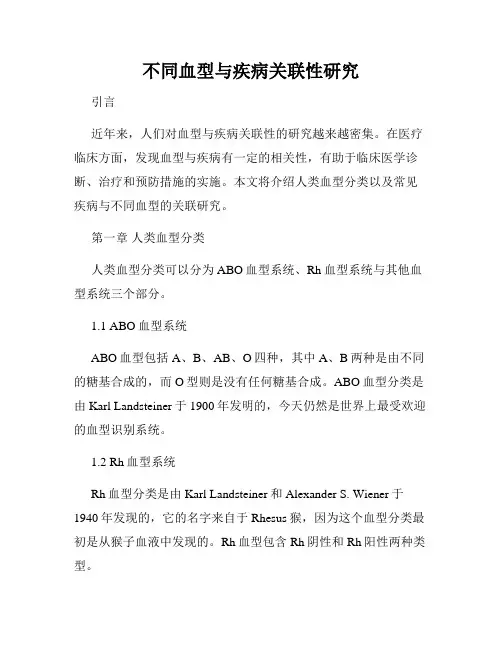 不同血型与疾病关联性研究

引言

近年来，人们对血型与疾病关联性的研究越来越密集。在医疗临床方面，发现血型与疾病有一定的相关性，有助于临床医学诊断、治疗和预防措施的实施。本文将介绍人类血型分类以及常见疾病与不同血型的关联研究。

第一章 人类血型分类

人类血型分类可以分为ABO血型系统、Rh血型系统与其他血型系统三个部分。

1.1 ABO血型系统

ABO血型包括A、B、AB、O四种，其中A、B两种是由不同的糖基合成的，而O型则是没有任何糖基合成。ABO血型分类是由Karl Landsteiner于1900年发明的，今天仍然是世界上最受欢迎的血型识别系统。

1.2 Rh血型系统

Rh血型分类是由Karl Landsteiner和Alexander S. Wiener于1940年发现的，它的名字来自于Rhesus猴，因为这个血型分类最初是从猴子血液中发现的。Rh血型包含Rh阴性和Rh阳性两种类型。